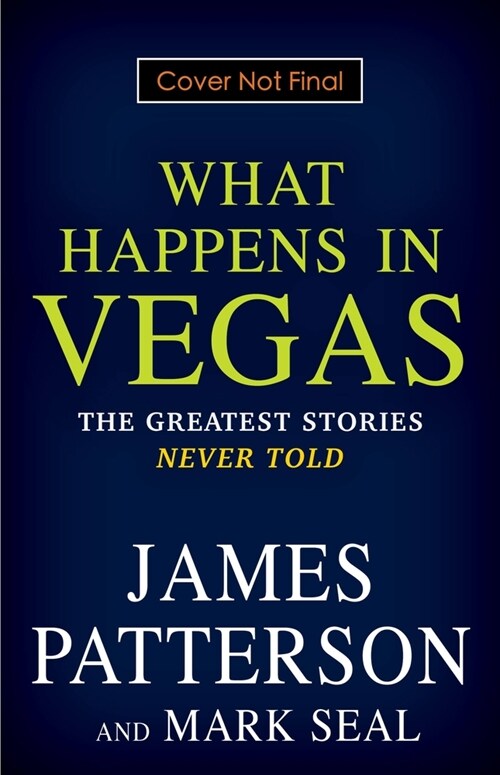 Cover Not Final

WHAT HAPPENS IN VEGAS

THE GREATEST STORIES NEVER TOLD

JAMES PATTERSON

AND MARK SEAL